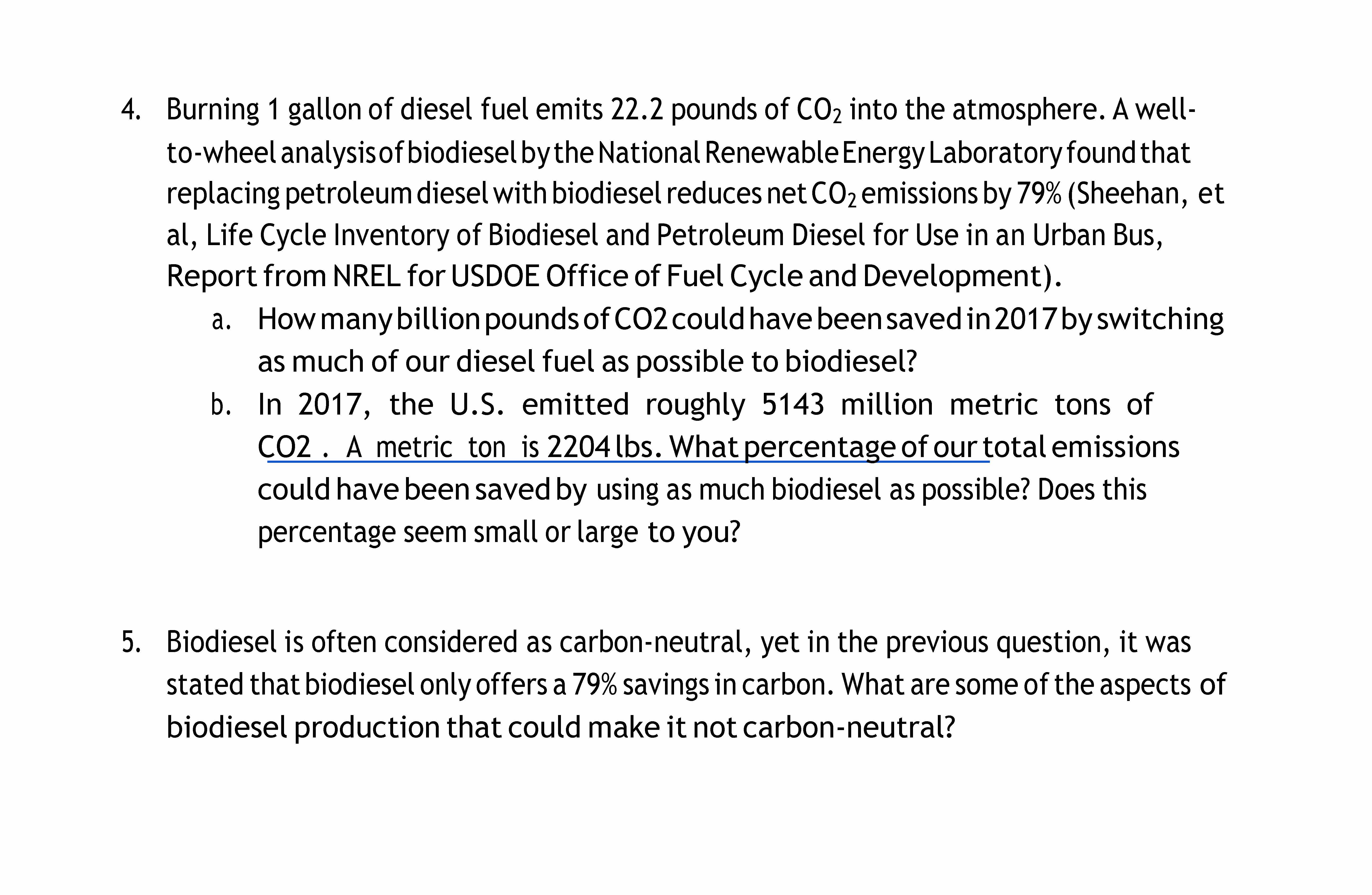 4. Burning 1 gallon of diesel fuel emits 22.2 pounds of $CO_2$ into the atmosphere. A well-to-wheel analysis of biodiesel by the National Renewable Energy Laboratory found that replacing petroleum diesel with biodiesel reduces net $CO_2$ emissions by 79% (Sheehan, et al, Life Cycle Inventory of Biodiesel and Petroleum Diesel for Use in an Urban Bus, Report from NREL for USDOE Office of Fuel Cycle and Development).

a. How many billion pounds of CO2 could have been saved in 2017 by switching as much of our diesel fuel as possible to biodiesel?

b. In 2017, the U.S. emitted roughly 5143 million metric tons of CO2 . A metric ton is 2204 lbs. What percentage of our total emissions could have been saved by using as much biodiesel as possible? Does this percentage seem small or large to you?

5. Biodiesel is often considered as carbon-neutral, yet in the previous question, it was stated that biodiesel only offers a 79% savings in carbon. What are some of the aspects of biodiesel production that could make it not carbon-neutral?